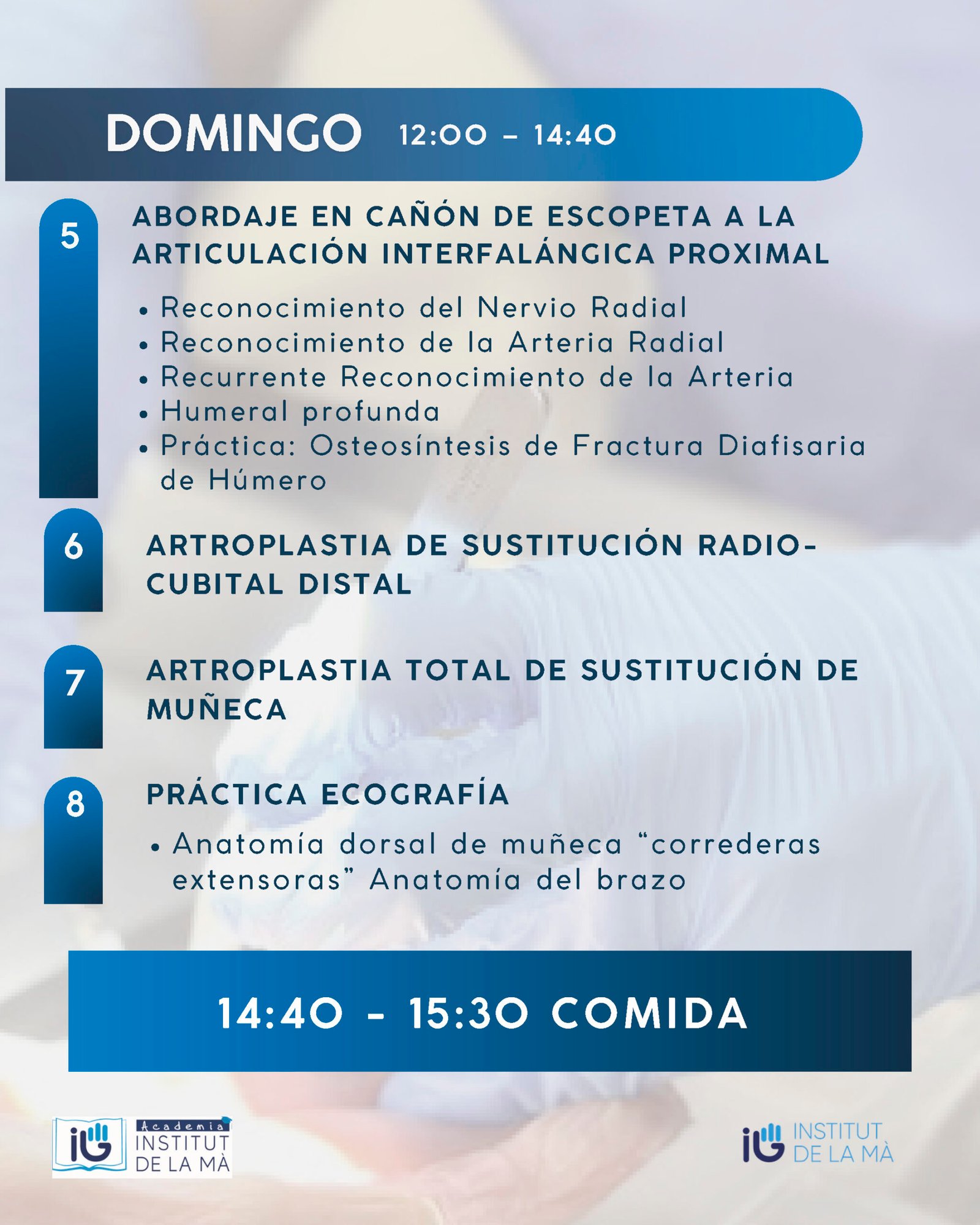 DOMINGO 12:00 - 14:40

5

ABORDAJE EN CAÑÓN DE ESCOPETA A LA ARTICULACIÓN INTERFALÁNGICA PROXIMAL

• Reconocimiento del Nervio Radial
• Reconocimiento de la Arteria Radial
• Recurrente Reconocimiento de la Arteria
• Humeral profunda
• Práctica: Osteosíntesis de Fractura Diafisaria de Húmero

6

ARTROPLASTIA DE SUSTITUCIÓN RADIO-CUBITAL DISTAL

7

ARTROPLASTIA TOTAL DE SUSTITUCIÓN DE MUÑECA

8

PRÁCTICA ECOGRAFÍA

• Anatomía dorsal de muñeca "correderas extensoras" Anatomía del brazo

14:40 - 15:30 COMIDA

Academia
INSTITUT
DE LA MÀ

INSTITUT
DE LA MÀ